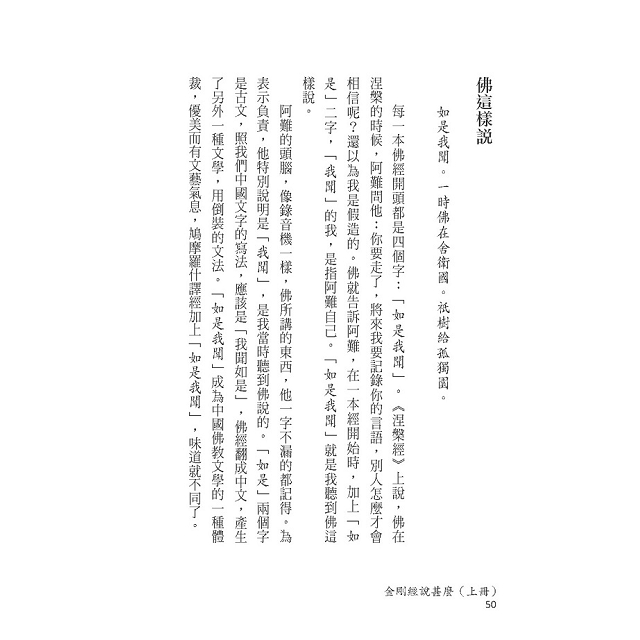 佛這樣說

如是我聞。一時佛在舍衛國。祇樹給孤獨園。

每一本佛經開頭都是四個字：「如是我聞」。《涅槃經》上說，佛在涅槃的時候，阿難問他：你要走了，將來我要記錄你的言語，別人怎麼才會相信呢？還以為我是假造的。佛就告訴阿難，在一本經開始時，加上「如是」二字，「我聞」的我，是指阿難自己。「如是我聞」就是我聽到佛這樣說。

阿難的頭腦，像錄音機一樣，佛所講的東西，他一字不漏的都記得。為表示負責，他特別說明是「我聞」，是我當時聽到佛說的。「如是」兩個字是古文，照我們中國文字的寫法，應該是「我聞如是」，佛經翻成中文，產生了另外一種文學，用倒裝的文法。「如是我聞」成為中國佛教文學的一種體裁，優美而有文藝氣息，鳩摩羅什譯經加上「如是我聞」，味道就不同了。

金剛經說甚麼（上冊）
50